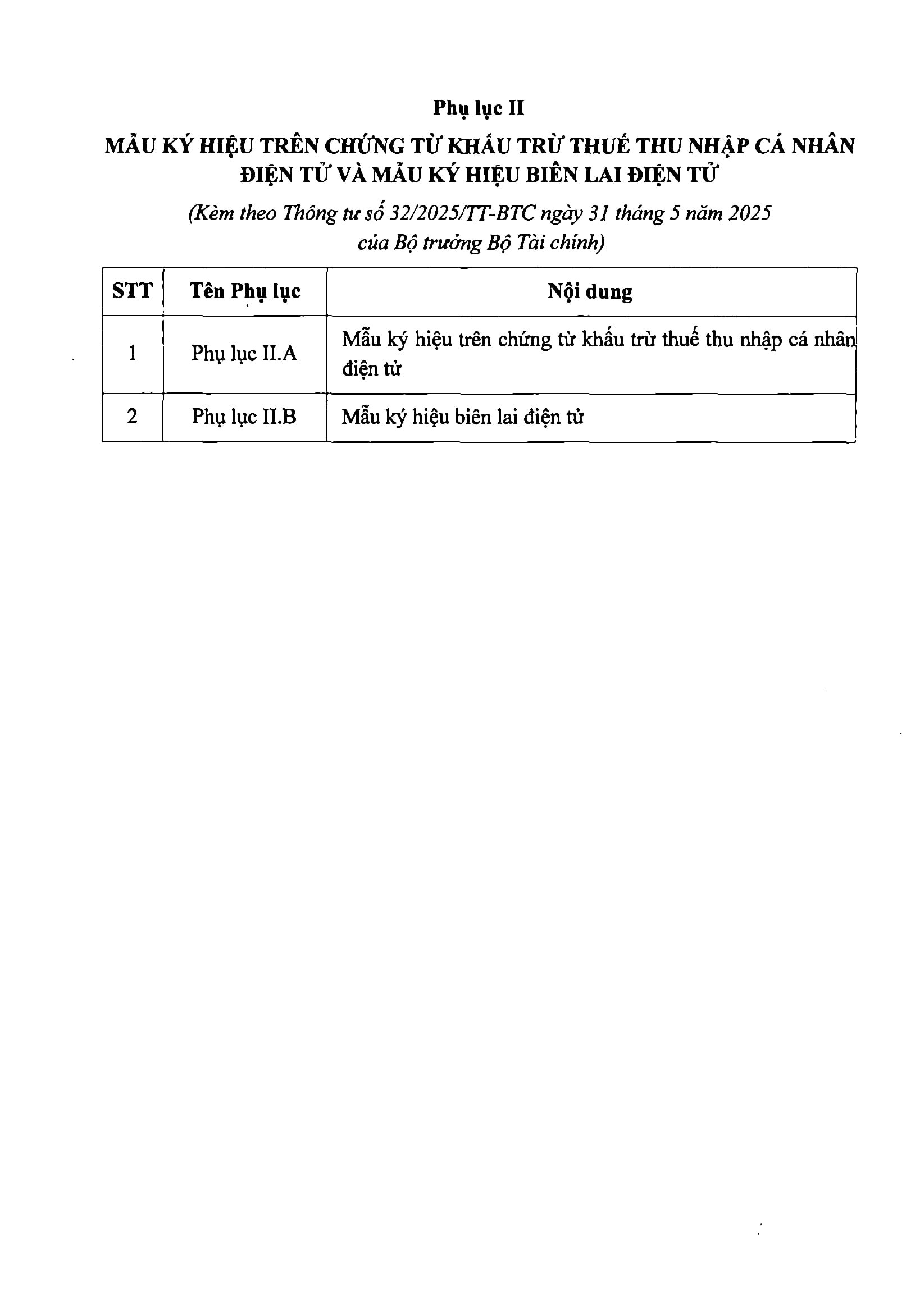 Phụ lục II

MẪU KÝ HIỆU TRÊN CHỨNG TỪ KHẤU TRỪ THUẾ THU NHẬP CÁ NHÂN ĐIỆN TỬ VÀ MẪU KÝ HIỆU BIÊN LAI ĐIỆN TỬ

(Kèm theo Thông tư số 32/2025/TT-BTC ngày 31 tháng 5 năm 2025 của Bộ trưởng Bộ Tài chính)

| STT | Tên Phụ lục | Nội dung |
|---|---|---|
| 1 | Phụ lục II.A | Mẫu ký hiệu trên chứng từ khấu trừ thuế thu nhập cá nhân điện tử |
| 2 | Phụ lục II.B | Mẫu ký hiệu biên lai điện tử |